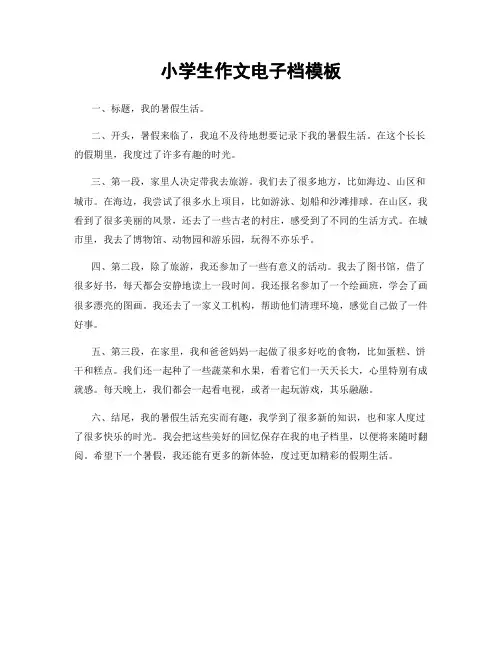 小学生作文电子档模板

一、标题，我的暑假生活。

二、开头，暑假来临了，我迫不及待地想要记录下我的暑假生活。在这个长长的假期里，我度过了许多有趣的时光。

三、第一段，家里人决定带我去旅游。我们去了很多地方，比如海边、山区和城市。在海边，我尝试了很多水上项目，比如游泳、划船和沙滩排球。在山区，我看到了很多美丽的风景，还去了一些古老的村庄，感受到了不同的生活方式。在城市里，我去了博物馆、动物园和游乐园，玩得不亦乐乎。

四、第二段，除了旅游，我还参加了一些有意义的活动。我去了图书馆，借了很多好书，每天都会安静地读上一段时间。我还报名参加了一个绘画班，学会了画很多漂亮的图画。我还去了一家义工机构，帮助他们清理环境，感觉自己做了一件好事。

五、第三段，在家里，我和爸爸妈妈一起做了很多好吃的食物，比如蛋糕、饼干和糕点。我们还一起种了一些蔬菜和水果，看着它们一天天长大，心里特别有成就感。每天晚上，我们都会一起看电视，或者一起玩游戏，其乐融融。

六、结尾，我的暑假生活充实而有趣，我学到了很多新的知识，也和家人度过了很多快乐的时光。我会把这些美好的回忆保存在我的电子档里，以便将来随时翻阅。希望下一个暑假，我还能有更多的新体验，度过更加精彩的假期生活。